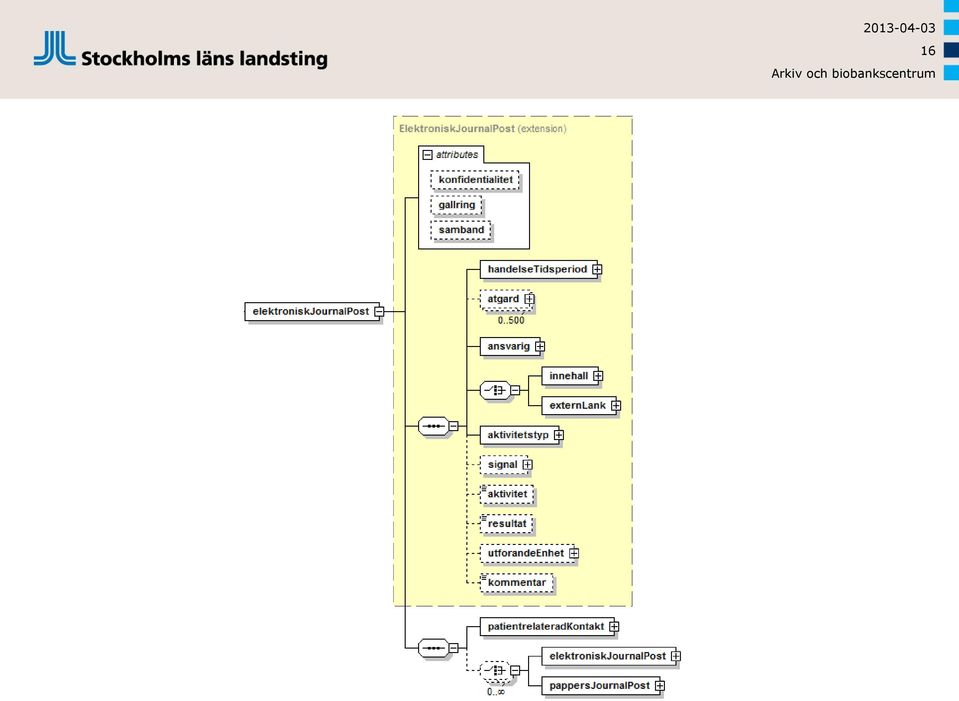 Stockholms läns landsting

2013-04-03
16
Arkiv och biobankscentrum

ElektroniskJournalPost (extension)

attributes
konfidentialitet
gallring
samband

elektroniskJournalPost

handelseTidsperiod
atgard
0..500
ansvarig
innehall
externLank
aktivitetstyp
signal
aktivitet
resultat
utforandeEnhet
kommentar

patientrelateradKontakt
elektroniskJournalPost
pappersJournalPost
0..∞